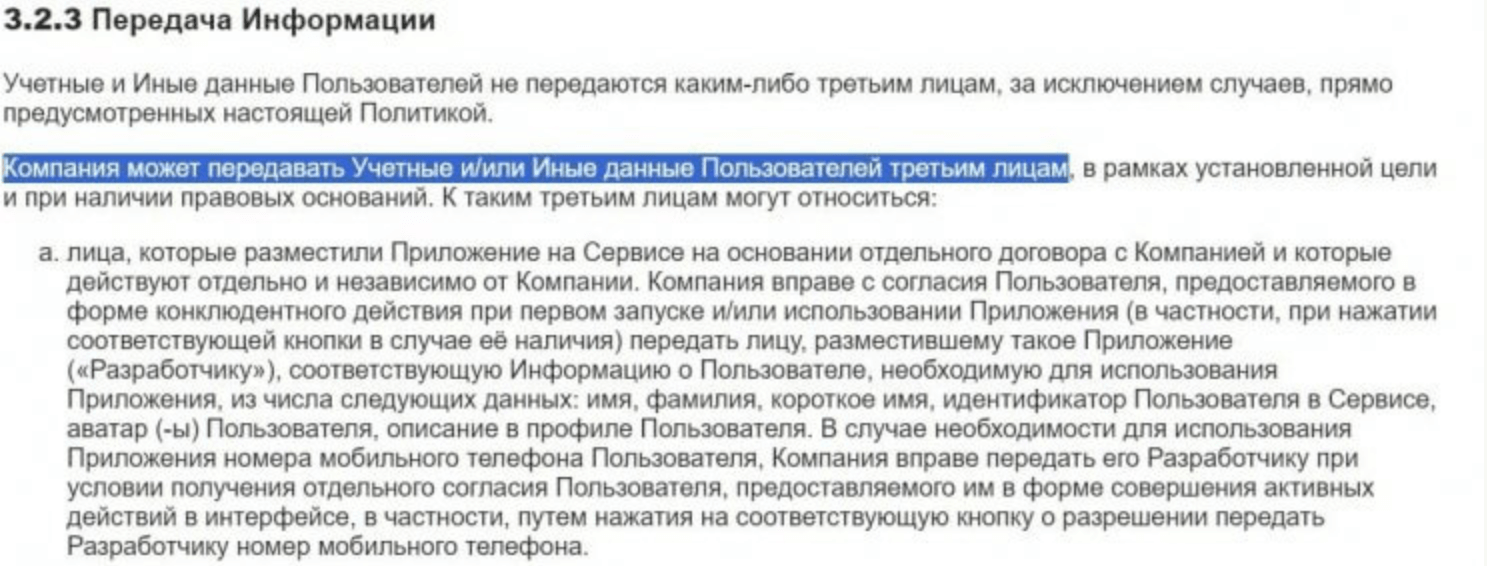 3.2.3 Передача Информации

Учетные и Иные данные Пользователей не передаются каким-либо третьим лицам, за исключением случаев, прямо предусмотренных настоящей Политикой.

Компания может передавать Учетные и/или Иные данные Пользователей третьим лицам, в рамках установленной цели и при наличии правовых оснований. К таким третьим лицам могут относиться:

a. лица, которые разместили Приложение на Сервисе на основании отдельного договора с Компанией и которые действуют отдельно и независимо от Компании. Компания вправе с согласия Пользователя, предоставляемого в форме конклюдентного действия при первом запуске и/или использовании Приложения (в частности, при нажатии соответствующей кнопки в случае её наличия) передать лицу, разместившему такое Приложение («Разработчику»), соответствующую Информацию о Пользователе, необходимую для использования Приложения, из числа следующих данных: имя, фамилия, короткое имя, идентификатор Пользователя в Сервисе, аватар (-ы) Пользователя, описание в профиле Пользователя. В случае необходимости для использования Приложения номера мобильного телефона Пользователя, Компания вправе передать его Разработчику при условии получения отдельного согласия Пользователя, предоставляемого им в форме совершения активных действий в интерфейсе, в частности, путем нажатия на соответствующую кнопку о разрешении передать Разработчику номер мобильного телефона.